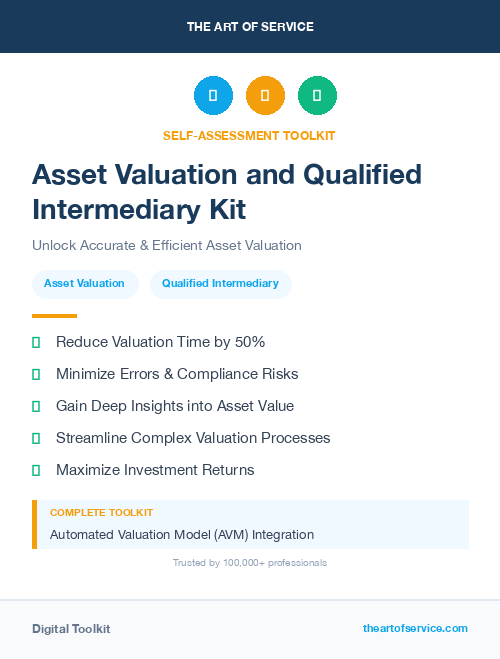 THE ART OF SERVICE

SELF-ASSESSMENT TOOLKIT

Asset Valuation and Qualified Intermediary Kit

Unlock Accurate & Efficient Asset Valuation

Asset Valuation

Qualified Intermediary

Reduce Valuation Time by 50%

Minimize Errors & Compliance Risks

Gain Deep Insights into Asset Value

Streamline Complex Valuation Processes

Maximize Investment Returns

COMPLETE TOOLKIT

Automated Valuation Model (AVM) Integration

Trusted by 100,000+ professionals

Digital Toolkit

theartofservice.com